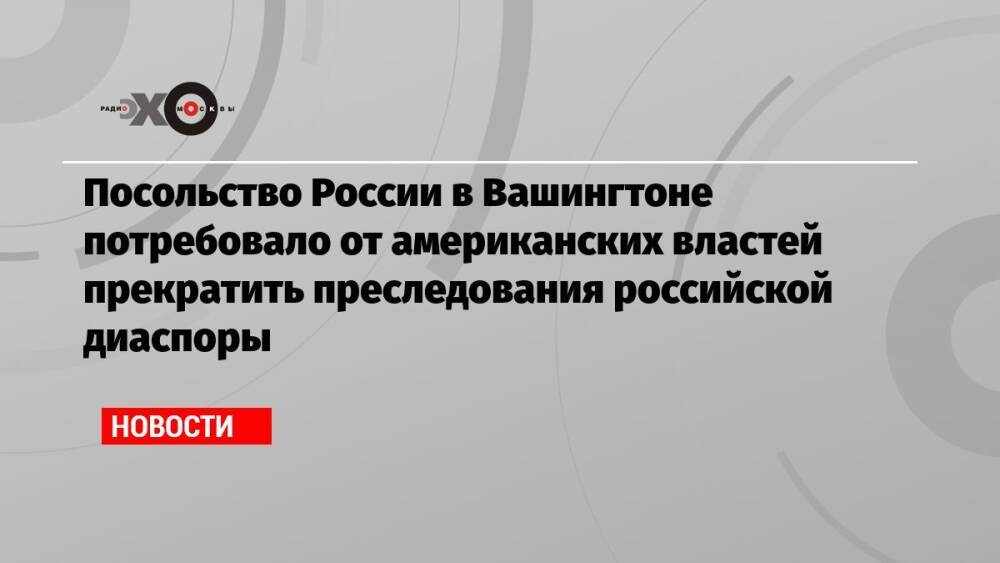 РАДИО ЭХО МОСКВЫ

Посольство России в Вашингтоне потребовало от американских властей прекратить преследования российской диаспоры

НОВОСТИ